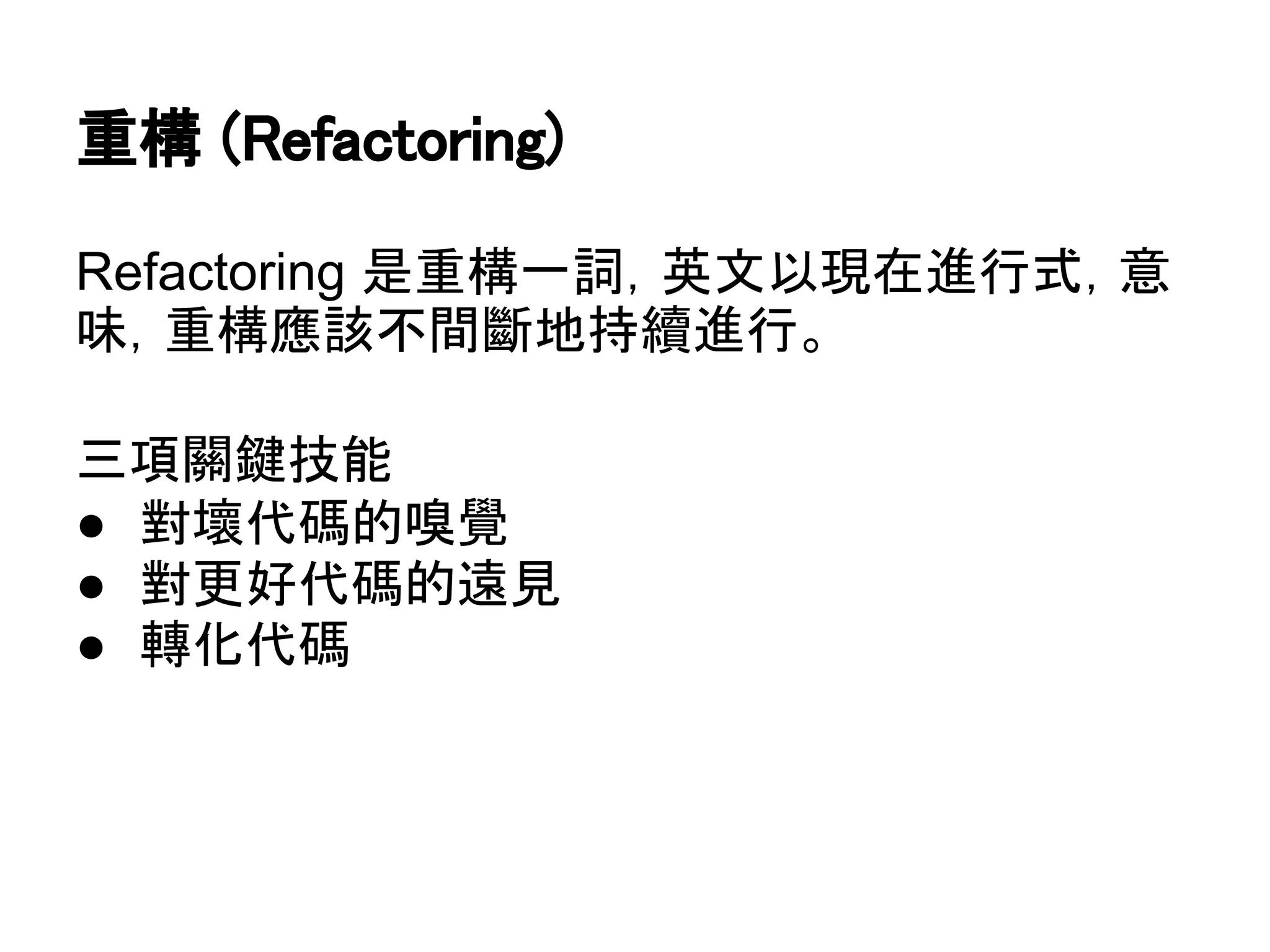 重構 (Refactoring)

Refactoring 是重構一詞，英文以現在進行式，意味，重構應該不間斷地持續進行。

三項關鍵技能
● 對壞代碼的嗅覺
● 對更好代碼的遠見
● 轉化代碼